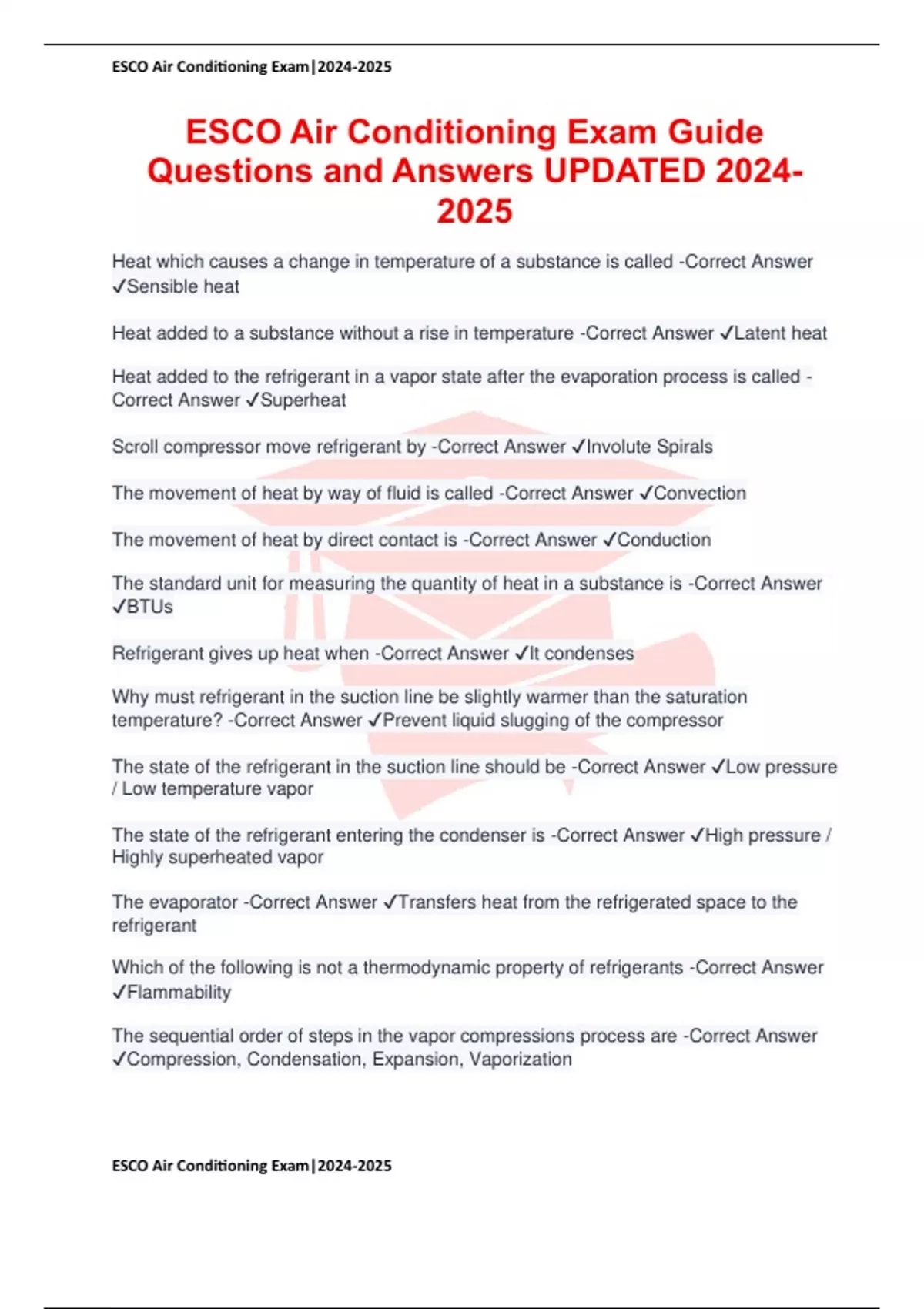 ESCO Air Conditioning Exam|2024-2025

ESCO Air Conditioning Exam Guide Questions and Answers UPDATED 2024-2025

Heat which causes a change in temperature of a substance is called -Correct Answer ✓Sensible heat

Heat added to a substance without a rise in temperature -Correct Answer ✓Latent heat

Heat added to the refrigerant in a vapor state after the evaporation process is called -Correct Answer ✓Superheat

Scroll compressor move refrigerant by -Correct Answer ✓Involute Spirals

The movement of heat by way of fluid is called -Correct Answer ✓Convection

The movement of heat by direct contact is -Correct Answer ✓Conduction

The standard unit for measuring the quantity of heat in a substance is -Correct Answer ✓BTUs

Refrigerant gives up heat when -Correct Answer ✓It condenses

Why must refrigerant in the suction line be slightly warmer than the saturation temperature? -Correct Answer ✓Prevent liquid slugging of the compressor

The state of the refrigerant in the suction line should be -Correct Answer ✓Low pressure / Low temperature vapor

The state of the refrigerant entering the condenser is -Correct Answer ✓High pressure / Highly superheated vapor

The evaporator -Correct Answer ✓Transfers heat from the refrigerated space to the refrigerant

Which of the following is not a thermodynamic property of refrigerants -Correct Answer ✓Flammability

The sequential order of steps in the vapor compressions process are -Correct Answer ✓Compression, Condensation, Expansion, Vaporization

ESCO Air Conditioning Exam|2024-2025